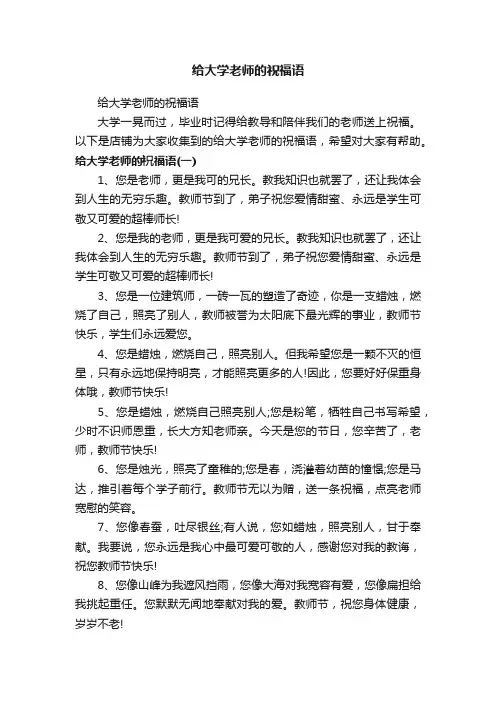 给大学老师的祝福语

给大学老师的祝福语

大学一晃而过，毕业时记得给教导和陪伴我们的老师送上祝福。以下是店铺为大家收集到的给大学老师的祝福语，希望对大家有帮助。

给大学老师的祝福语(一)

1、您是老师，更是我可的兄长。教我知识也就罢了，还让我体会到人生的无穷乐趣。教师节到了，弟子祝您爱情甜蜜、永远是学生可敬又可爱的超棒师长!

2、您是我的老师，更是我可爱的兄长。教我知识也就罢了，还让我体会到人生的无穷乐趣。教师节到了，弟子祝您爱情甜蜜、永远是学生可敬又可爱的超棒师长!

3、您是一位建筑师，一砖一瓦的塑造了奇迹，你是一支蜡烛，燃烧了自己，照亮了别人，教师被誉为太阳底下最光辉的事业，教师节快乐，学生们永远爱您。

4、您是蜡烛，燃烧自己，照亮别人。但我希望您是一颗不灭的恒星，只有永远地保持明亮，才能照亮更多的人!因此，您要好好保重身体哦，教师节快乐!

5、您是蜡烛，燃烧自己照亮别人;您是粉笔，牺牲自己书写希望，少时不识师恩重，长大方知老师亲。今天是您的节日，您辛苦了，老师，教师节快乐!

6、您是烛光，照亮了童稚的;您是春，浇灌着幼苗的憧憬;您是马达，推引着每个学子前行。教师节无以为赠，送一条祝福，点亮老师宽慰的笑容。

7、您像春蚕，吐尽银丝;有人说，您如蜡烛，照亮别人，甘于奉献。我要说，您永远是我心中最可爱可敬的人，感谢您对我的教诲，祝您教师节快乐!

8、您像山峰为我遮风挡雨，您像大海对我宽容有爱，您像扁担给我挑起重任。您默默无闻地奉献对我的爱。教师节，祝您身体健康，岁岁不老!